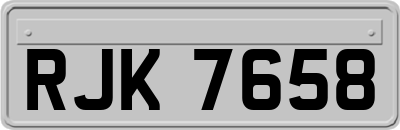 RJK 7658